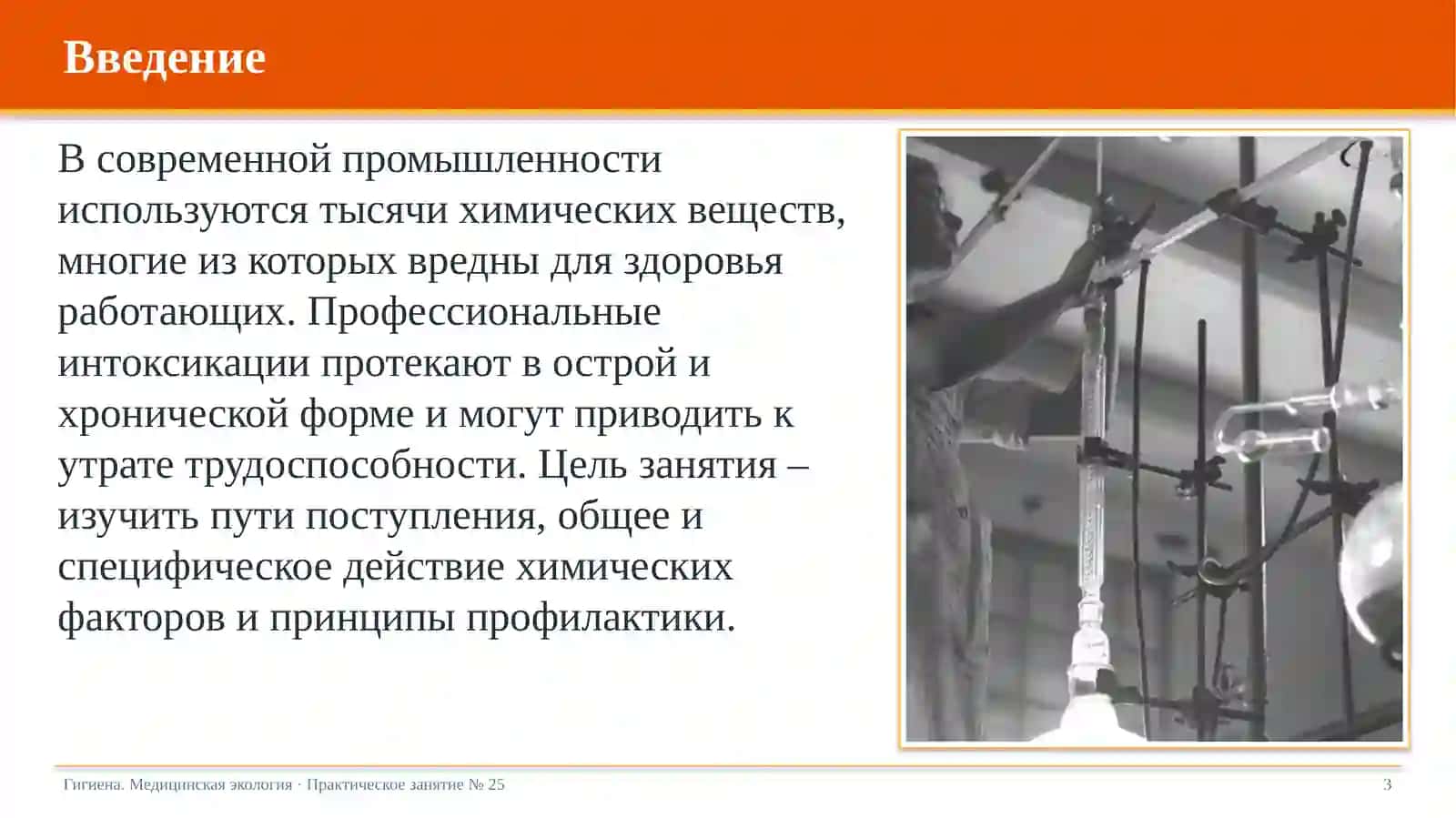 Введение

В современной промышленности используются тысячи химических веществ, многие из которых вредны для здоровья работающих. Профессиональные интоксикации протекают в острой и хронической форме и могут приводить к утрате трудоспособности. Цель занятия – изучить пути поступления, общее и специфическое действие химических факторов и принципы профилактики.

Гигиена. Медицинская экология · Практическое занятие № 25

3